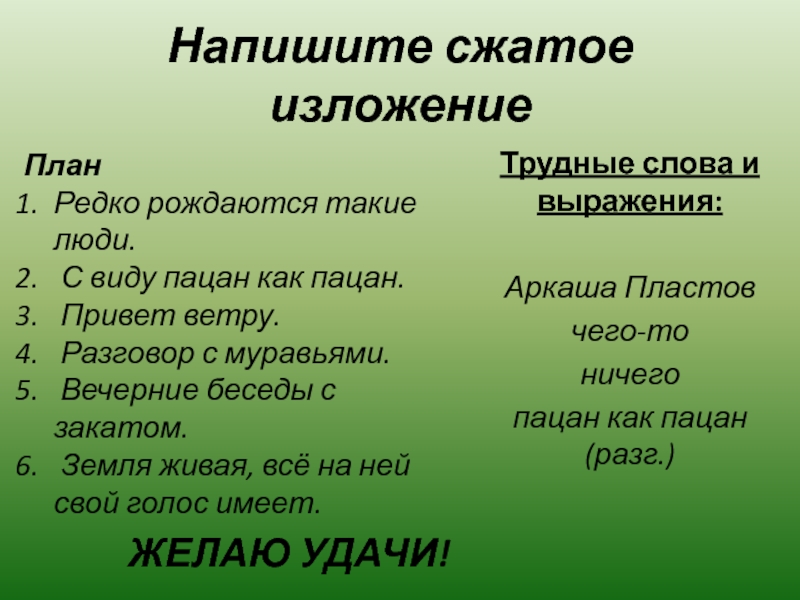 Напишите сжатое изложение

План
1. Редко рождаются такие люди.
2. С виду пацан как пацан.
3. Привет ветру.
4. Разговор с муравьями.
5. Вечерние беседы с закатом.
6. Земля живая, всё на ней свой голос имеет.

ЖЕЛАЮ УДАЧИ!

Трудные слова и выражения:

Аркаша Пластов
чего-то
ничего
пацан как пацан (разг.)